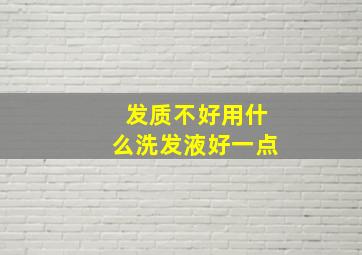 发质不好用什么洗发液好一点